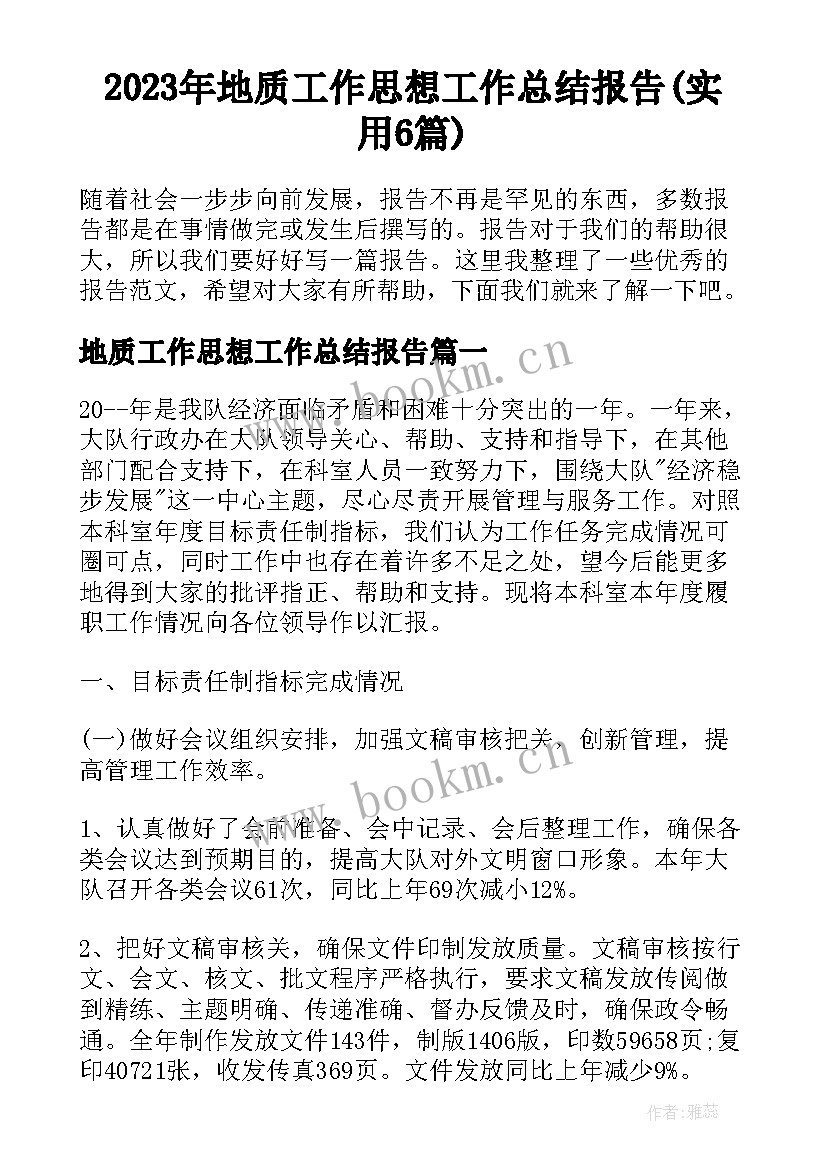 2023年地质工作思想工作总结报告(实用6篇)

随着社会一步步向前发展，报告不再是罕见的东西，多数报告都是在事情做完或发生后撰写的。报告对于我们的帮助很大，所以我们要好好写一篇报告。这里我整理了一些优秀的报告范文，希望对大家有所帮助，下面我们就来了解一下吧。

地质工作思想工作总结报告篇一

20--年是我队经济面临矛盾和困难十分突出的一年。一年来，大队行政办在大队领导关心、帮助、支持和指导下，在其他部门配合支持下，在科室人员一致努力下，围绕大队"经济稳步发展"这一中心主题，尽心尽责开展管理与服务工作。对照本科室年度目标责任制指标，我们认为工作任务完成情况可圈可点，同时工作中也存在着许多不足之处，望今后能更多地得到大家的批评指正、帮助和支持。现将本科室本年度履职工作情况向各位领导作以汇报。

一、目标责任制指标完成情况

(一)做好会议组织安排，加强文稿审核把关，创新管理，提高管理工作效率。

1、认真做好了会前准备、会中记录、会后整理工作，确保各类会议达到预期目的，提高大队对外文明窗口形象。本年大队召开各类会议61次，同比上年69次减小12%。

2、把好文稿审核关，确保文件印制发放质量。文稿审核按行文、会文、核文、批文程序严格执行，要求文稿发放传阅做到精练、主题明确、传递准确、督办反馈及时，确保政令畅通。全年制作发放文件143件，制版1406版，印数59658页;复印40721张，收发传真369页。文件发放同比上年减少9%。

www.bookm.cn

www.bookm.cn

作者：雅蕊